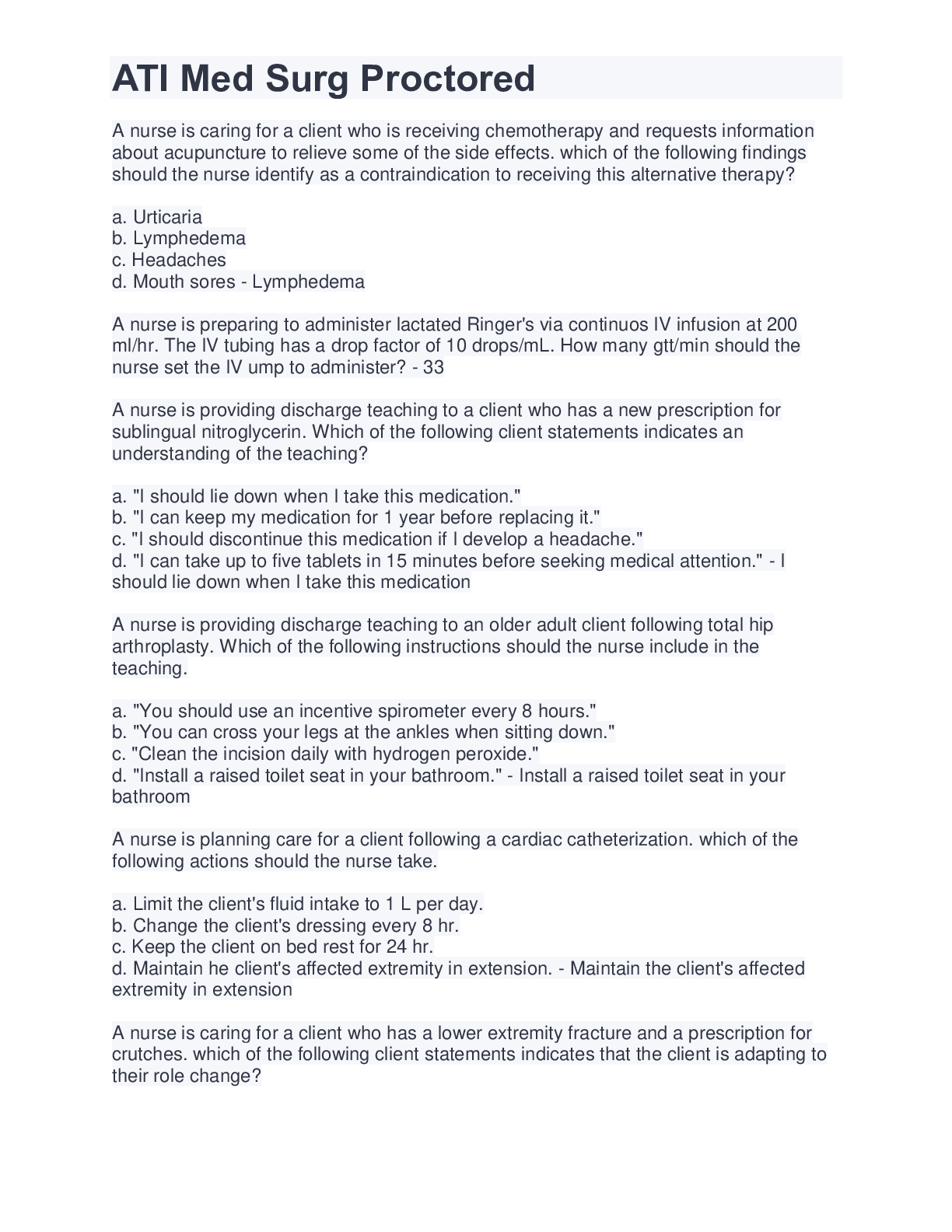 ATI Med Surg Proctored

A nurse is caring for a client who is receiving chemotherapy and requests information about acupuncture to relieve some of the side effects. which of the following findings should the nurse identify as a contraindication to receiving this alternative therapy?

a. Urticaria
b. Lymphedema
c. Headaches
d. Mouth sores - Lymphedema

A nurse is preparing to administer lactated Ringer's via continuos IV infusion at 200 ml/hr. The IV tubing has a drop factor of 10 drops/mL. How many gtt/min should the nurse set the IV ump to administer? - 33

A nurse is providing discharge teaching to a client who has a new prescription for sublingual nitroglycerin. Which of the following client statements indicates an understanding of the teaching?

a. "I should lie down when I take this medication."
b. "I can keep my medication for 1 year before replacing it."
c. "I should discontinue this medication if I develop a headache."
d. "I can take up to five tablets in 15 minutes before seeking medical attention." - I should lie down when I take this medication

A nurse is providing discharge teaching to an older adult client following total hip arthroplasty. Which of the following instructions should the nurse include in the teaching.

a. "You should use an incentive spirometer every 8 hours."
b. "You can cross your legs at the ankles when sitting down."
c. "Clean the incision daily with hydrogen peroxide."
d. "Install a raised toilet seat in your bathroom." - Install a raised toilet seat in your bathroom

A nurse is planning care for a client following a cardiac catheterization. which of the following actions should the nurse take.

a. Limit the client's fluid intake to 1 L per day.
b. Change the client's dressing every 8 hr.
c. Keep the client on bed rest for 24 hr.
d. Maintain he client's affected extremity in extension. - Maintain the client's affected extremity in extension

A nurse is caring for a client who has a lower extremity fracture and a prescription for crutches. which of the following client statements indicates that the client is adapting to their role change?